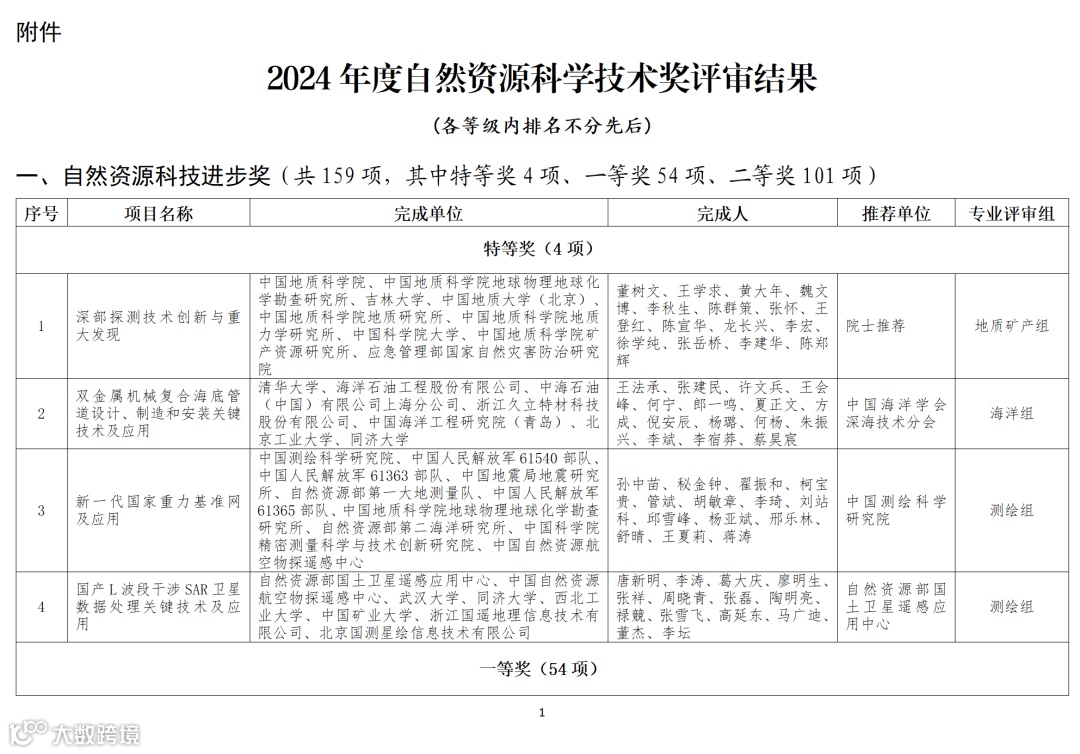 附件

2024 年度自然资源科学技术奖评审结果

（各等级内排名不分先后）

一、自然资源科技进步奖（共 159 项，其中特等奖 4 项、一等奖 54 项、二等奖 101 项）

| 序号 | 项目名称 | 完成单位 | 完成人 | 推荐单位 | 专业评审组 |
|---|---|---|---|---|---|
| 特等奖（4 项） | | | | | |
| 1 | 深部探测技术创新与重大发现 | 中国地质科学院、中国地质科学院地球物理地球化学勘查研究所、吉林大学、中国地质大学（北京）、中国地质科学院地质研究所、中国地质科学院地质力学研究所、中国科学院大学、中国地质科学院矿产资源研究所、应急管理部国家自然灾害防治研究院 | 董树文、王学求、黄大年、魏文博、李秋生、陈群策、张怀、王登红、陈宣华、龙长兴、李宏、徐学纯、张岳桥、李建华、陈郑辉 | 院士推荐 | 地质矿产组 |
| 2 | 双金属机械复合海底管道设计、制造和安装关键技术及应用 | 清华大学、海洋石油工程股份有限公司、中海石油（中国）有限公司上海分公司、浙江久立特材科技股份有限公司、中国海洋工程研究院（青岛）、北京工业大学、同济大学 | 王法承、张建民、许文兵、王会峰、何宁、郎一鸣、夏正文、方成、倪安辰、杨璐、何杨、朱振兴、李斌、李宿莽、蔡昊宸 | 中国海洋学会深海技术分会 | 海洋组 |
| 3 | 新一代国家重力基准网及应用 | 中国测绘科学研究院、中国人民解放军 61540 部队、中国人民解放军 61363 部队、中国地震局地震研究所、自然资源部第一大地测量队、中国人民解放军 61365 部队、中国地质科学院地球物理地球化学勘查研究所、自然资源部第二海洋研究所、中国科学院精密测量科学与技术创新研究院、中国自然资源航空物探遥感中心 | 孙中苗、秘金钟、翟振和、柯宝贵、管斌、胡敏章、李琦、刘站科、邱雪峰、杨亚斌、邢乐林、舒晴、王夏莉、蒋涛 | 中国测绘科学研究院 | 测绘组 |
| 4 | 国产 L 波段干涉 SAR 卫星数据处理关键技术及应用 | 自然资源部国土卫星遥感应用中心、中国自然资源航空物探遥感中心、武汉大学、同济大学、西北工业大学、中国矿业大学、浙江国遥地理信息技术有限公司、北京国测星绘信息技术有限公司 | 唐新明、李涛、葛大庆、廖明生、张祥、周晓青、张磊、陶明亮、禄競、张雪飞、高延东、马广迪、董杰、李坛 | 自然资源部国土卫星遥感应用中心 | 测绘组 |
| 一等奖（54 项） | | | | | |

1

大数跨境